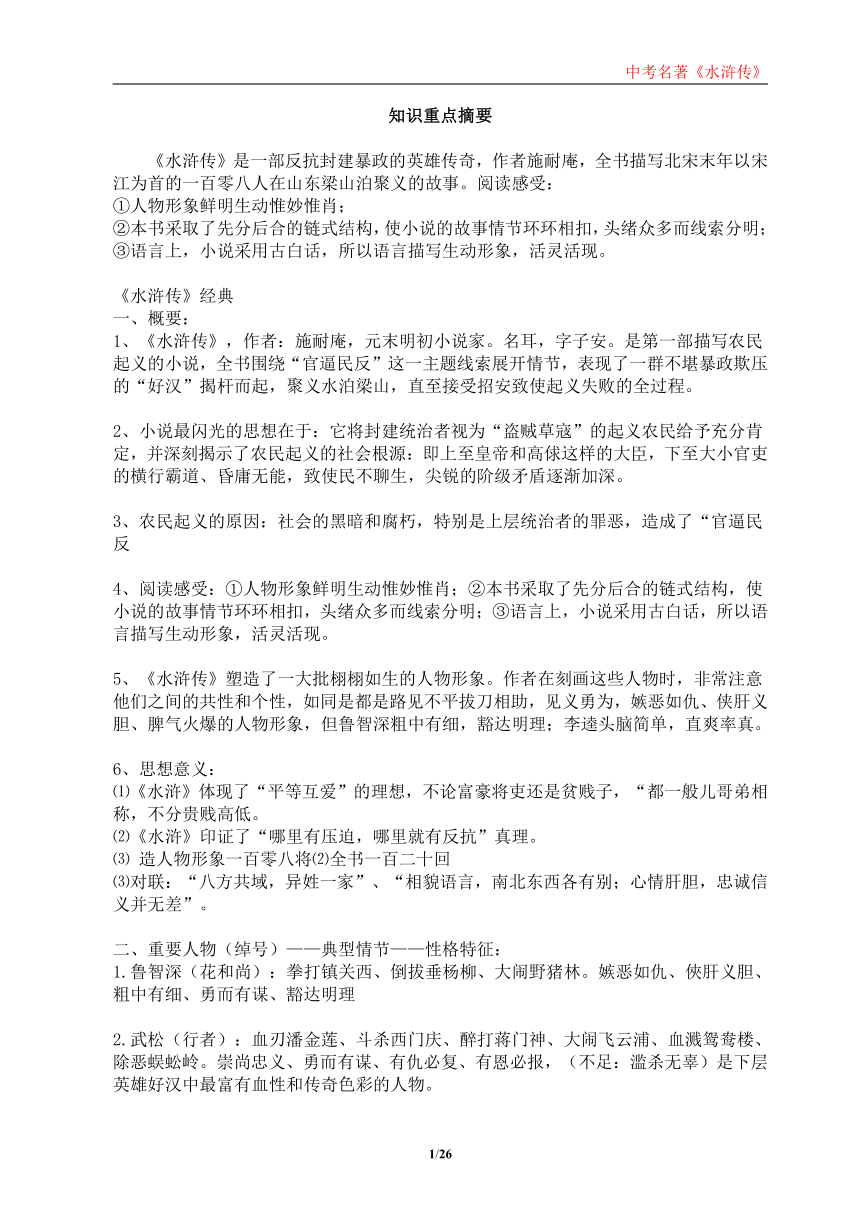 中考名著《水浒传》

知识重点摘要

《水浒传》是一部反抗封建暴政的英雄传奇，作者施耐庵，全书描写北宋末年以宋江为首的一百零八人在山东梁山泊聚义的故事。阅读感受：
①人物形象鲜明生动惟妙惟肖；
②本书采取了先分后合的链式结构，使小说的故事情节环环相扣，头绪众多而线索分明；
③语言上，小说采用古白话，所以语言描写生动形象，活灵活现。

《水浒传》经典
一、概要：
1、《水浒传》，作者：施耐庵，元末明初小说家。名耳，字子安。是第一部描写农民起义的小说，全书围绕“官逼民反”这一主题线索展开情节，表现了一群不堪暴政欺压的“好汉”揭杆而起，聚义水泊梁山，直至接受招安致使起义失败的全过程。

2、小说最闪光的思想在于：它将封建统治者视为“盗贼草寇”的起义农民给予充分肯定，并深刻揭示了农民起义的社会根源：即上至皇帝和高俅这样的大臣，下至大小官吏的横行霸道、昏庸无能，致使民不聊生，尖锐的阶级矛盾逐渐加深。

3、农民起义的原因：社会的黑暗和腐朽，特别是上层统治者的罪恶，造成了“官逼民反

4、阅读感受：①人物形象鲜明生动惟妙惟肖；②本书采取了先分后合的链式结构，使小说的故事情节环环相扣，头绪众多而线索分明；③语言上，小说采用古白话，所以语言描写生动形象，活灵活现。

5、《水浒传》塑造了一大批栩栩如生的人物形象。作者在刻画这些人物时，非常注意他们之间的共性和个性，如同是都是路见不平拔刀相助，见义勇为，嫉恶如仇、侠肝义胆、脾气火爆的人物形象，但鲁智深粗中有细，豁达明理；李逵头脑简单，直爽率真。

6、思想意义：
⑴《水浒》体现了“平等互爱”的理想，不论富豪将吏还是贫贱子，“都一般儿哥弟相称，不分贵贱高低。
⑵《水浒》印证了“哪里有压迫，哪里就有反抗”真理。
⑶ 造人物形象一百零八将⑵全书一百二十回
⑶对联：“八方共域，异姓一家”、“相貌语言，南北东西各有别；心情肝胆，忠诚信义并无差”。

二、重要人物（绰号）——典型情节——性格特征：
1.鲁智深（花和尚）：拳打镇关西、倒拔垂杨柳、大闹野猪林。嫉恶如仇、侠肝义胆、粗中有细、勇而有谋、豁达明理

2.武松（行者）：血刃潘金莲、斗杀西门庆、醉打蒋门神、大闹飞云浦、血溅鸳鸯楼、除恶蜈蚣岭。崇尚忠义、勇而有谋、有仇必复、有恩必报，（不足：滥杀无辜）是下层英雄好汉中最富有血性和传奇色彩的人物。

1/26